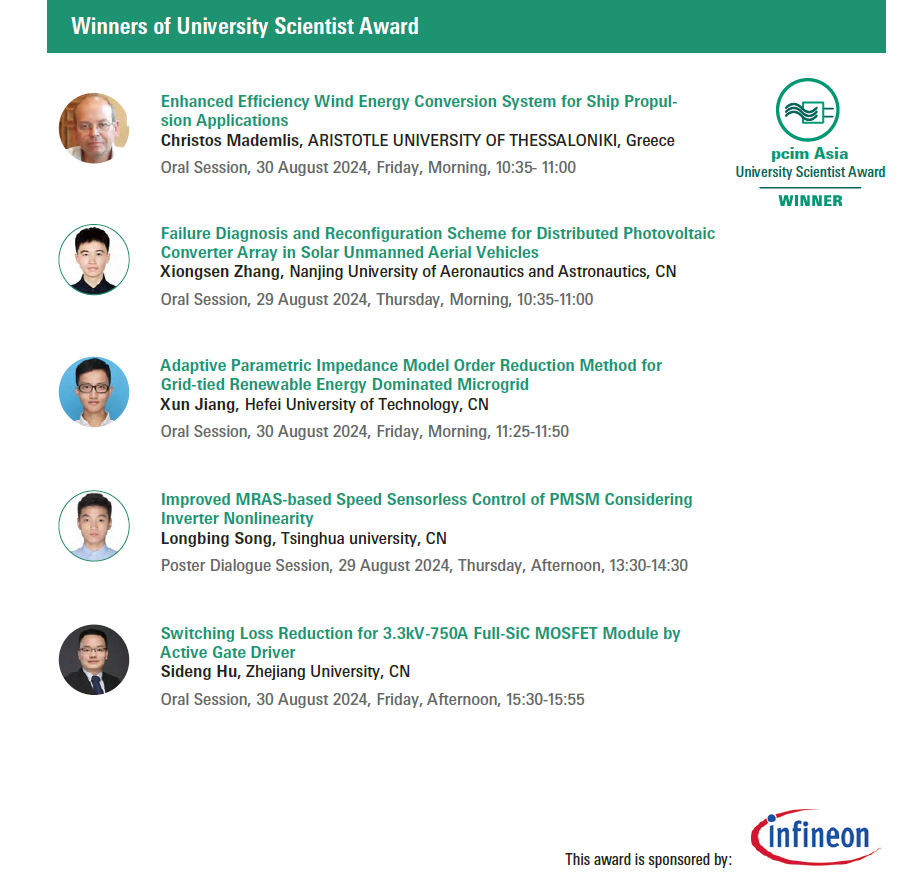 Winners of University Scientist Award

Enhanced Efficiency Wind Energy Conversion System for Ship Propulsion Applications
Christos Mademlis, ARISTOTLE UNIVERSITY OF THESSALONIKI, Greece
Oral Session, 30 August 2024, Friday, Morning, 10:35- 11:00

pcim Asia
University Scientist Award
WINNER

Failure Diagnosis and Reconfiguration Scheme for Distributed Photovoltaic Converter Array in Solar Unmanned Aerial Vehicles
Xiongsen Zhang, Nanjing University of Aeronautics and Astronautics, CN
Oral Session, 29 August 2024, Thursday, Morning, 10:35-11:00

Adaptive Parametric Impedance Model Order Reduction Method for Grid-tied Renewable Energy Dominated Microgrid
Xun Jiang, Hefei University of Technology, CN
Oral Session, 30 August 2024, Friday, Morning, 11:25-11:50

Improved MRAS-based Speed Sensorless Control of PMSM Considering Inverter Nonlinearity
Longbing Song, Tsinghua university, CN
Poster Dialogue Session, 29 August 2024, Thursday, Afternoon, 13:30-14:30

Switching Loss Reduction for 3.3kV-750A Full-SiC MOSFET Module by Active Gate Driver
Sideng Hu, Zhejiang University, CN
Oral Session, 30 August 2024, Friday, Afternoon, 15:30-15:55

This award is sponsored by: infineon